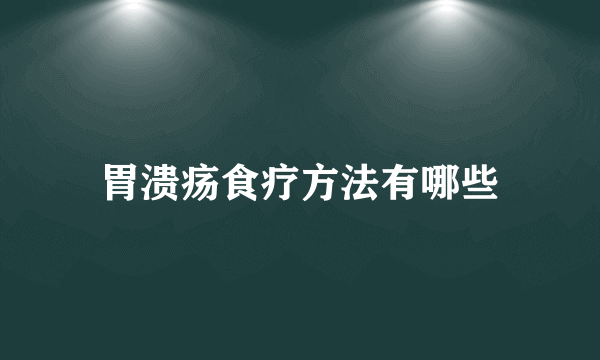 胃溃疡食疗方法有哪些